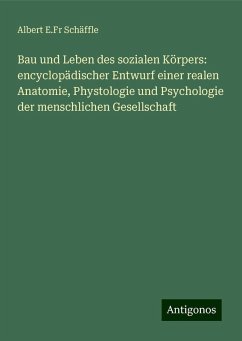 Albert E.Fr Schäffle

Bau und Leben des sozialen Körpers: encyclopädischer Entwurf einer realen Anatomie, Phystologie und Psychologie der menschlichen Gesellschaft

Antigonos